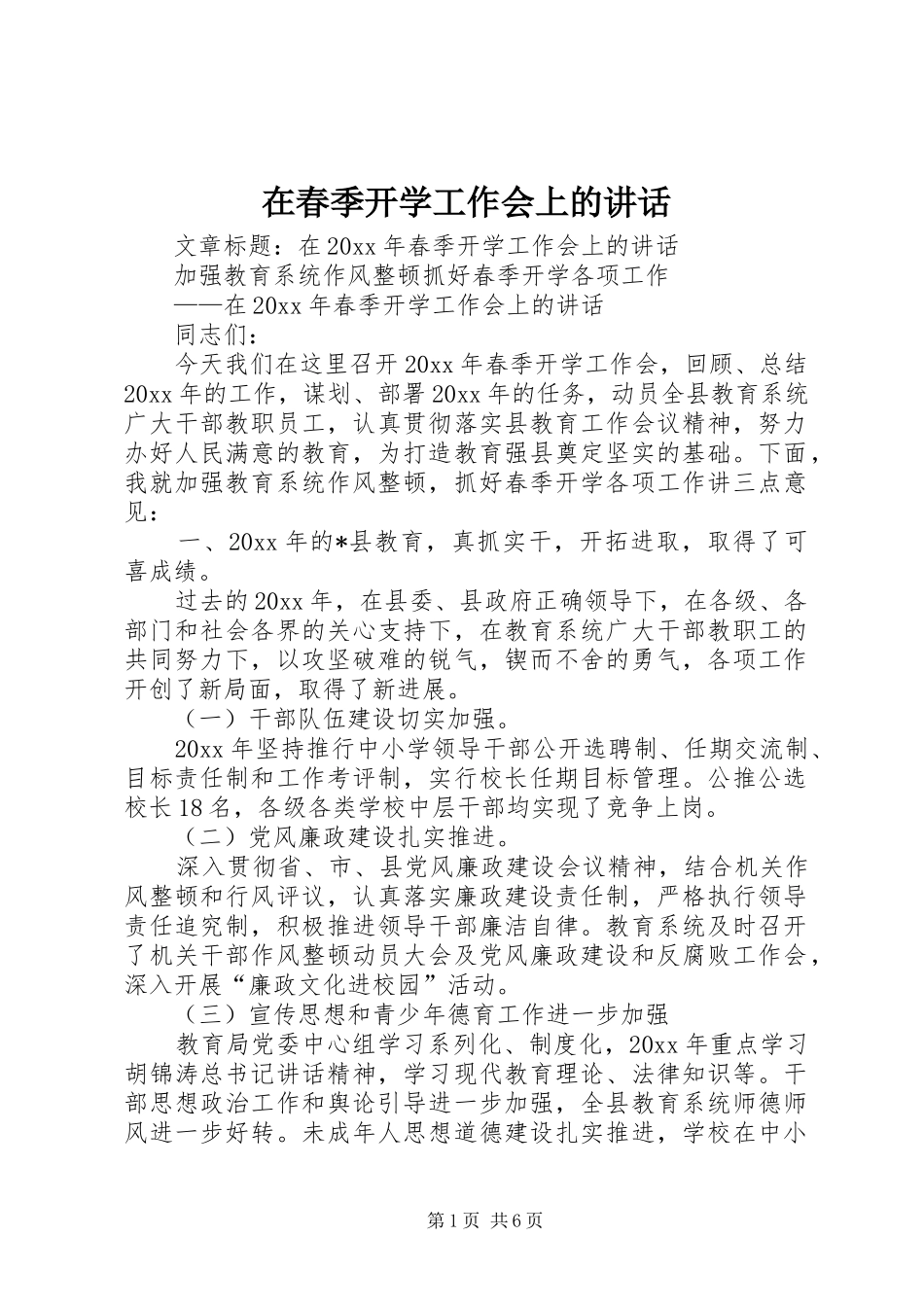 在春季开学工作会上的讲话

文章标题：在20xx年春季开学工作会上的讲话

加强教育系统作风整顿抓好春季开学各项工作

——在20xx年春季开学工作会上的讲话

同志们：

今天我们在这里召开20xx年春季开学工作会，回顾、总结20xx年的工作，谋划、部署20xx年的任务，动员全县教育系统广大干部教职员工，认真贯彻落实县教育工作会议精神，努力办好人民满意的教育，为打造教育强县奠定坚实的基础。下面，我就加强教育系统作风整顿，抓好春季开学各项工作讲三点意见：

一、20xx年的*县教育，真抓实干，开拓进取，取得了可喜成绩。

过去的20xx年，在县委、县政府正确领导下，在各级、各部门和社会各界的关心支持下，在教育系统广大干部教职工的共同努力下，以攻坚破难的锐气，锲而不舍的勇气，各项工作开创了新局面，取得了新进展。

（一）干部队伍建设切实加强。

20xx年坚持推行中小学领导干部公开选聘制、任期交流制、目标责任制和工作考评制，实行校长任期目标管理。公推公选校长18名，各级各类学校中层干部均实现了竞争上岗。

（二）党风廉政建设扎实推进。

深入贯彻省、市、县党风廉政建设会议精神，结合机关作风整顿和行风评议，认真落实廉政建设责任制，严格执行领导责任追究制，积极推进领导干部廉洁自律。教育系统及时召开了机关干部作风整顿动员大会及党风廉政建设和反腐败工作会，深入开展“廉政文化进校园”活动。

（三）宣传思想和青少年德育工作进一步加强

教育局党委中心组学习系列化、制度化，20xx年重点学习胡锦涛总书记讲话精神，学习现代教育理论、法律知识等。干部思想政治工作和舆论引导进一步加强，全县教育系统师德师风进一步好转。未成年人思想道德建设扎实推进，学校在中小

第1页 共6页